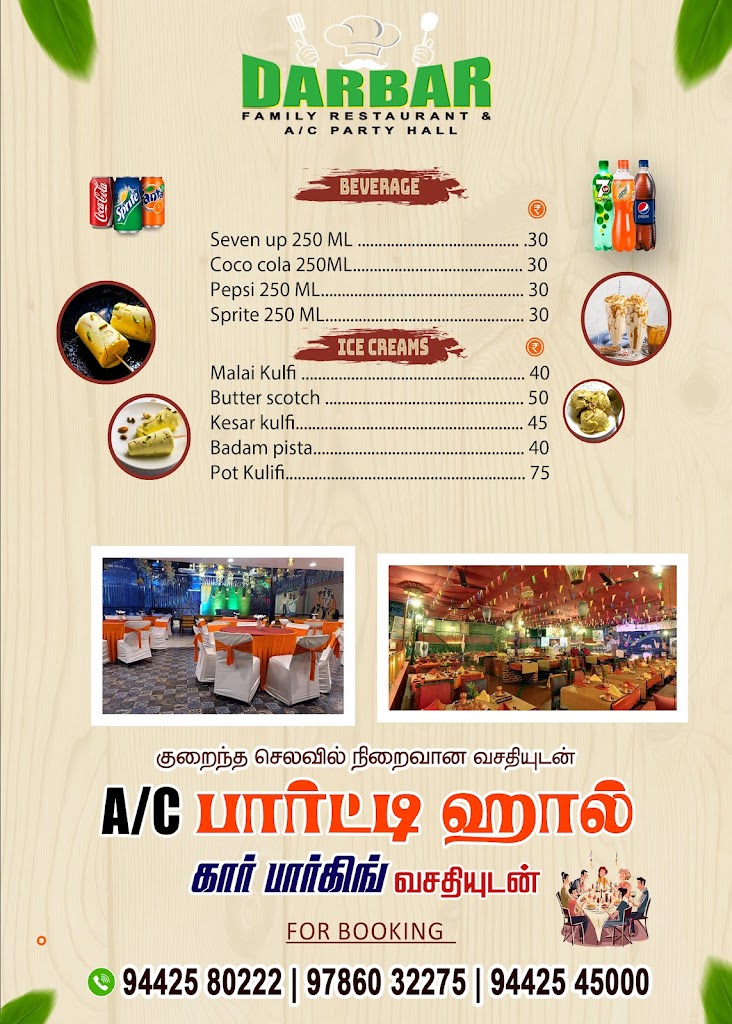 DARBAR
FAMILY RESTAURANT &
A/C PARTY HALL

BEVERAGE

₹

Seven up 250 ML .30
Coco cola 250ML 30
Pepsi 250 ML 30
Sprite 250 ML 30

ICE CREAMS

₹

Malai Kulfi 40
Butter scotch 50
Kesar kulfi 45
Badam pista 40
Pot Kulifi 75

குறைந்த செலவில் நிறைவான வசதியுடன்

A/C பார்ட்டி ஹால்

கார் பார்கிங் வசதியுடன்

FOR BOOKING

94425 80222 | 97860 32275 | 94425 45000